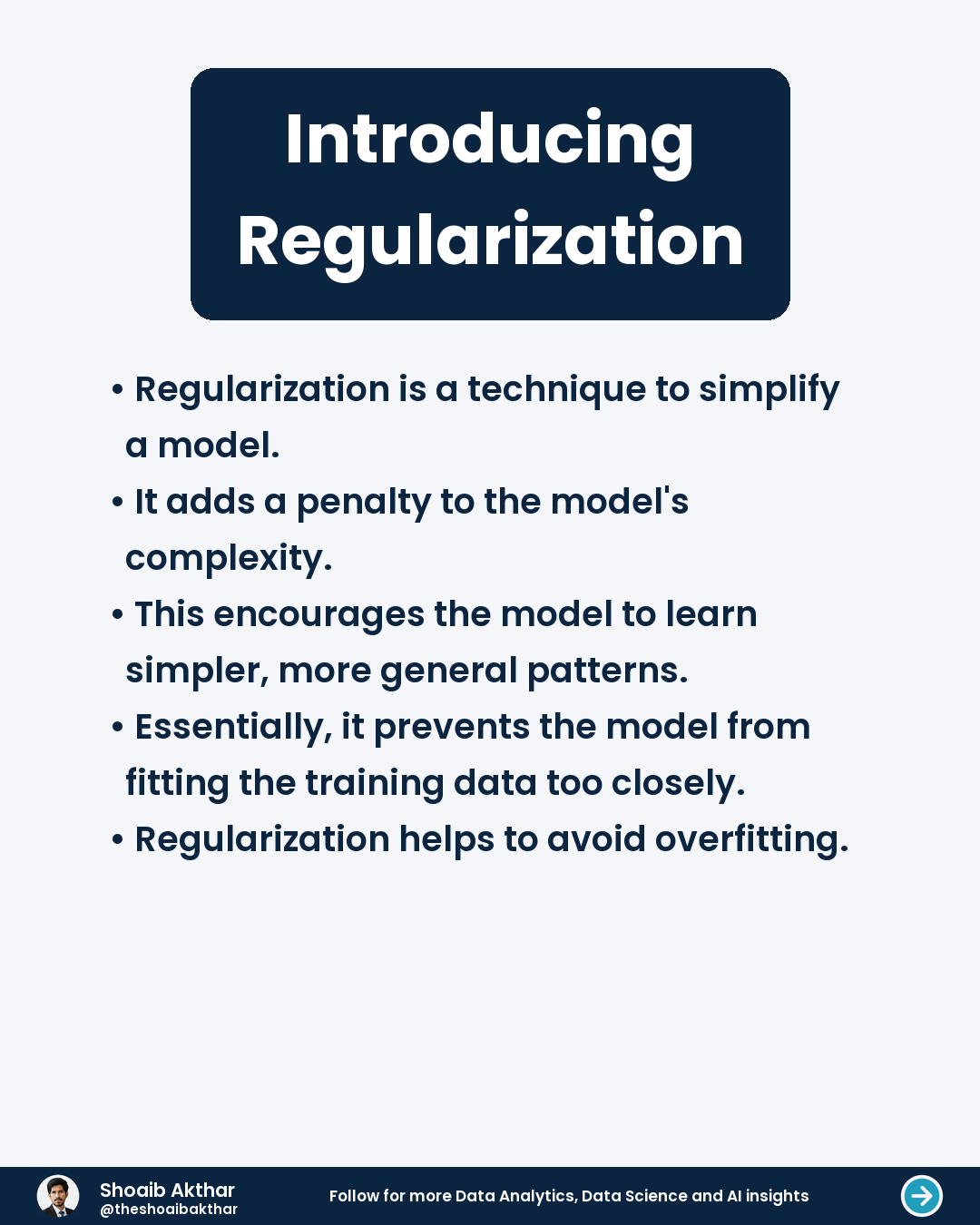 Introducing Regularization

• Regularization is a technique to simplify a model.
• It adds a penalty to the model's complexity.
• This encourages the model to learn simpler, more general patterns.
• Essentially, it prevents the model from fitting the training data too closely.
• Regularization helps to avoid overfitting.

Shoaib Akthar
@theshoaibakthar

Follow for more Data Analytics, Data Science and AI insights